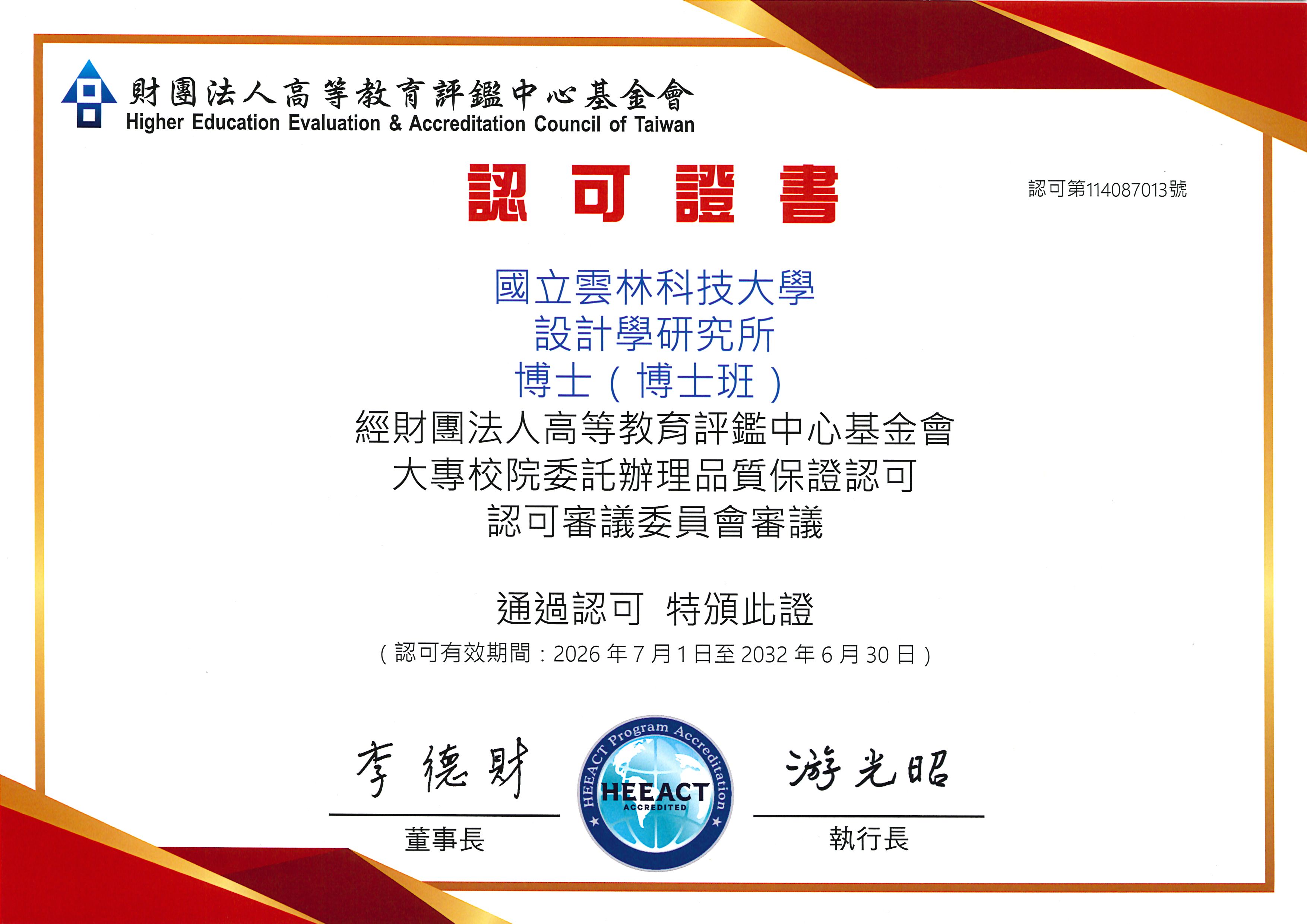 財團法人高等教育評鑑中心基金會
Higher Education Evaluation & Accreditation Council of Taiwan

認可證書

認可第114087013號

國立雲林科技大學
設計學研究所
博士（博士班）
經財團法人高等教育評鑑中心基金會
大專校院委託辦理品質保證認可
認可審議委員會審議

通過認可 特頒此證
（認可有效期間：2026年7月1日至2032年6月30日）

李德財
董事長

HEEACT Program Accreditation
HEEACT
ACCREDITED

游光昭
執行長